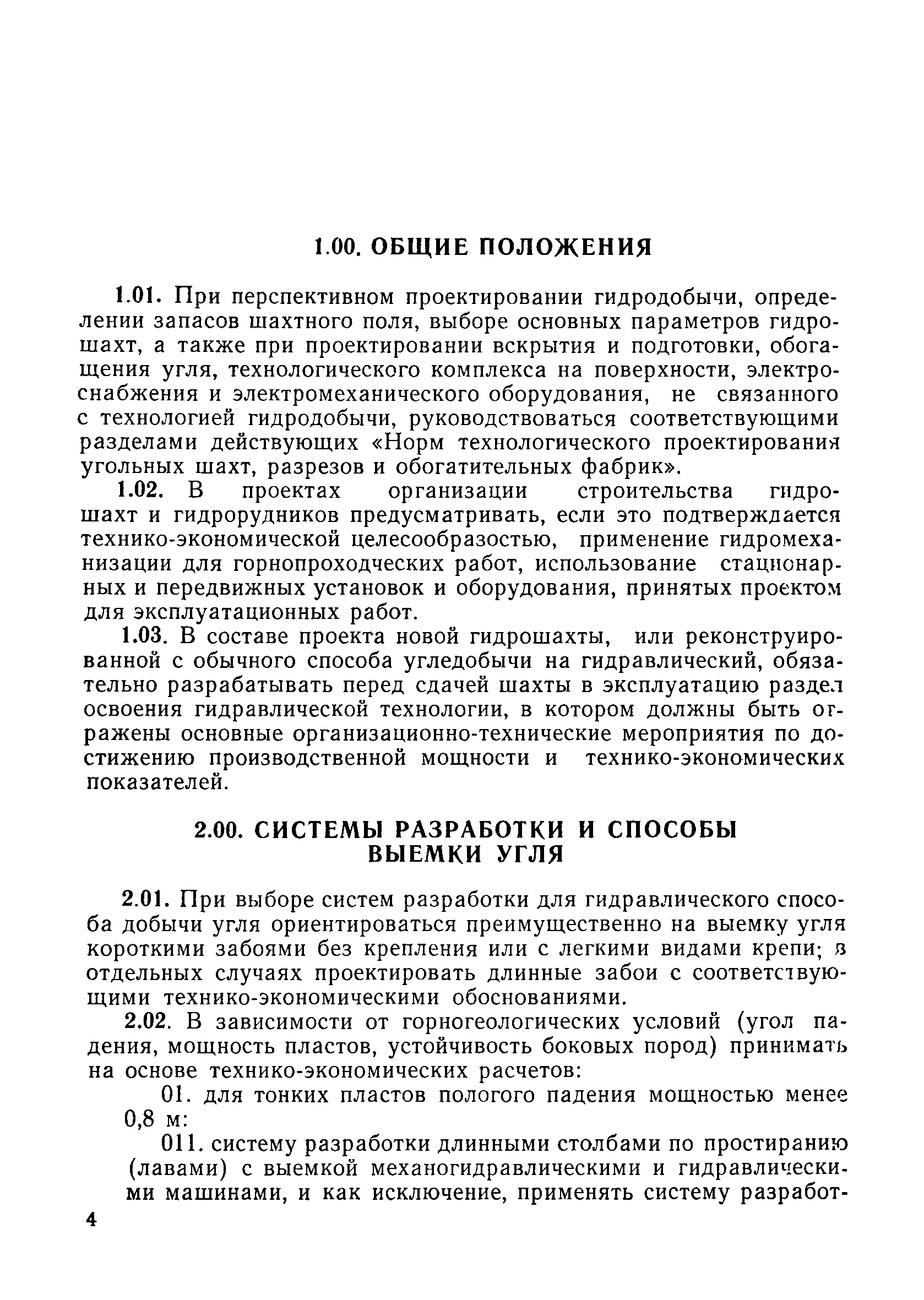 1.00. ОБЩИЕ ПОЛОЖЕНИЯ

1.01. При перспективном проектировании гидродобычи, определении запасов шахтного поля, выборе основных параметров гидрошахт, а также при проектировании вскрытия и подготовки, обогащения угля, технологического комплекса на поверхности, электроснабжения и электромеханического оборудования, не связанного с технологией гидродобычи, руководствоваться соответствующими разделами действующих «Норм технологического проектирования угольных шахт, разрезов и обогатительных фабрик».

1.02. В проектах организации строительства гидрошахт и гидрорудников предусматривать, если это подтверждается технико-экономической целесообразостью, применение гидромеханизации для горнопроходческих работ, использование стационарных и передвижных установок и оборудования, принятых проектом для эксплуатационных работ.

1.03. В составе проекта новой гидрошахты, или реконструированной с обычного способа угледобычи на гидравлический, обязательно разрабатывать перед сдачей шахты в эксплуатацию раздел освоения гидравлической технологии, в котором должны быть отражены основные организационно-технические мероприятия по достижению производственной мощности и технико-экономических показателей.

2.00. СИСТЕМЫ РАЗРАБОТКИ И СПОСОБЫ ВЫЕМКИ УГЛЯ

2.01. При выборе систем разработки для гидравлического способа добычи угля ориентироваться преимущественно на выемку угля короткими забоями без крепления или с легкими видами крепи; в отдельных случаях проектировать длинные забои с соответствующими технико-экономическими обоснованиями.

2.02. В зависимости от горногеологических условий (угол падения, мощность пластов, устойчивость боковых пород) принимать на основе технико-экономических расчетов:

01. для тонких пластов пологого падения мощностью менее 0,8 м:

011. систему разработки длинными столбами по простиранию (лавами) с выемкой механогидравлическими и гидравлическими машинами, и как исключение, применять систему разработ-

4